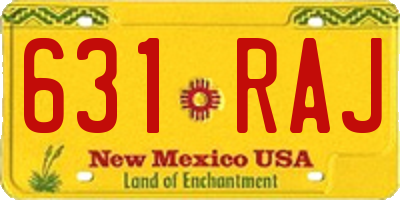 631 RAJ

New Mexico USA

Land of Enchantment